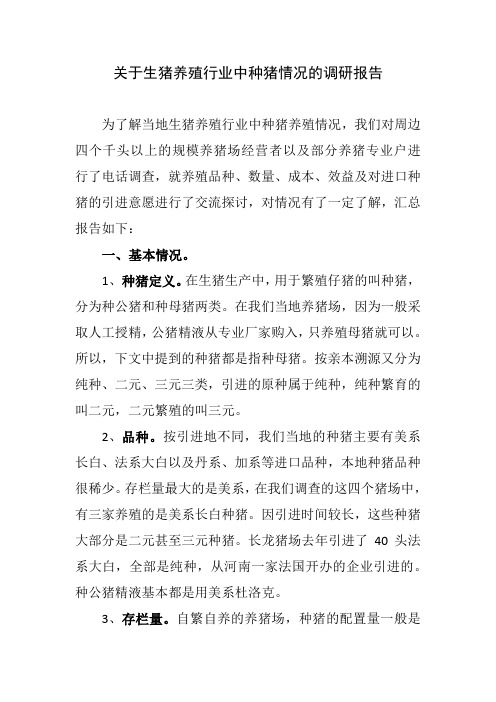 关于生猪养殖行业中种猪情况的调研报告

为了解当地生猪养殖行业中种猪养殖情况，我们对周边四个千头以上的规模养猪场经营者以及部分养猪专业户进行了电话调查，就养殖品种、数量、成本、效益及对进口种猪的引进意愿进行了交流探讨，对情况有了一定了解，汇总报告如下：

一、基本情况。

1、种猪定义。在生猪生产中，用于繁殖仔猪的叫种猪，分为种公猪和种母猪两类。在我们当地养猪场，因为一般采取人工授精，公猪精液从专业厂家购入，只养殖母猪就可以。所以，下文中提到的种猪都是指种母猪。按亲本溯源又分为纯种、二元、三元三类，引进的原种属于纯种，纯种繁育的叫二元，二元繁殖的叫三元。

2、品种。按引进地不同，我们当地的种猪主要有美系长白、法系大白以及丹系、加系等进口品种，本地种猪品种很稀少。存栏量最大的是美系，在我们调查的这四个猪场中，有三家养殖的是美系长白种猪。因引进时间较长，这些种猪大部分是二元甚至三元种猪。长龙猪场去年引进了 40 头法系大白，全部是纯种，从河南一家法国开办的企业引进的。种公猪精液基本都是用美系杜洛克。

3、存栏量。自繁自养的养猪场，种猪的配置量一般是